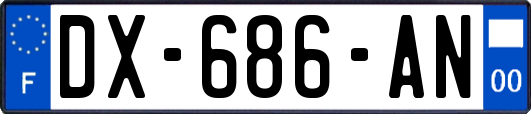 F
DX-686-AN
00